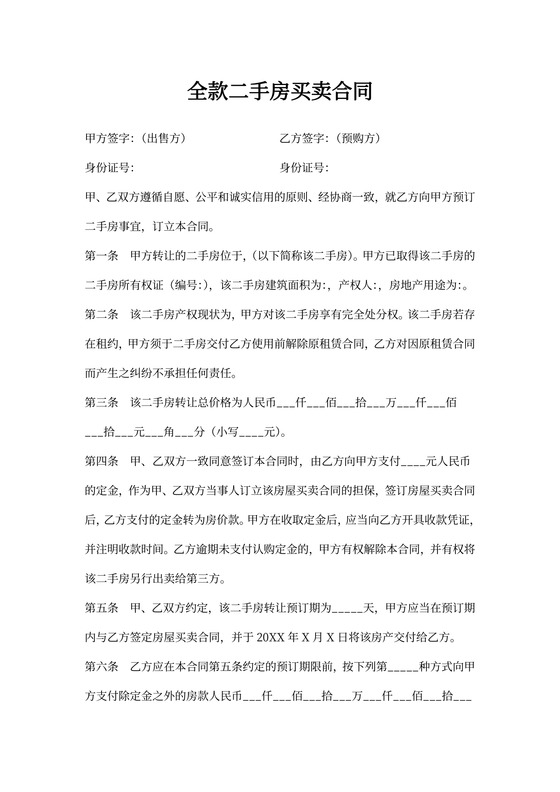 全款二手房买卖合同

甲方签字：（出售方）

乙方签字：（预购方）

身份证号：

身份证号：

甲、乙双方遵循自愿、公平和诚实信用的原则、经协商一致，就乙方向甲方预订二手房事宜，订立本合同。

第一条　甲方转让的二手房位于，（以下简称该二手房）。甲方已取得该二手房的二手房所有权证（编号：），该二手房建筑面积为：，产权人：，房地产用途为：。

第二条　该二手房产权现状为，甲方对该二手房享有完全处分权。该二手房若存在租约，甲方须于二手房交付乙方使用前解除原租赁合同，乙方对因原租赁合同而产生之纠纷不承担任何责任。

第三条　该二手房转让总价格为人民币___仟___佰___拾___万___仟___佰___拾___元___角___分（小写____元）。

第四条　甲、乙双方一致同意签订本合同时，由乙方向甲方支付____元人民币的定金，作为甲、乙双方当事人订立该房屋买卖合同的担保，签订房屋买卖合同后，乙方支付的定金转为房价款。甲方在收取定金后，应当向乙方开具收款凭证，并注明收款时间。乙方逾期未支付认购定金的，甲方有权解除本合同，并有权将该二手房另行出卖给第三方。

第五条　甲、乙双方约定，该二手房转让预订期为_____天，甲方应当在预订期内与乙方签定房屋买卖合同，并于 20XX 年 X 月 X 日将该房产交付给乙方。

第六条　乙方应在本合同第五条约定的预订期限前，按下列第_____种方式向甲方支付除定金之外的房款人民币___仟___佰___拾___万___仟___佰___拾___